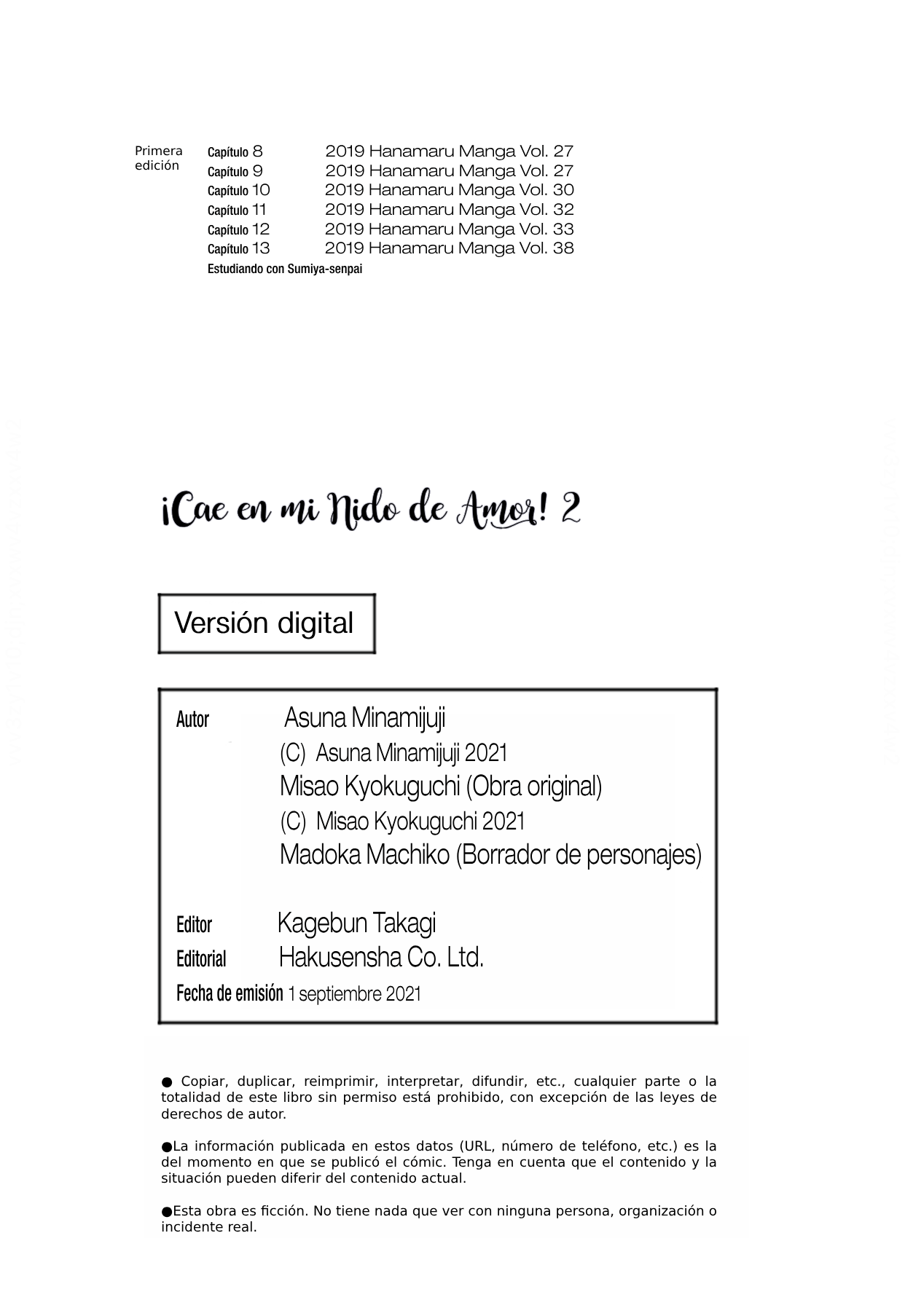 Primera edición

Capítulo 8 2019 Hanamaru Manga Vol. 27
Capítulo 9 2019 Hanamaru Manga Vol. 27
Capítulo 10 2019 Hanamaru Manga Vol. 30
Capítulo 11 2019 Hanamaru Manga Vol. 32
Capítulo 12 2019 Hanamaru Manga Vol. 33
Capítulo 13 2019 Hanamaru Manga Vol. 38
Estudiando con Sumiya-senpai

¡Cae en mi Nido de Amor! 2

Versión digital

Autor Asuna Minamijuji
(C) Asuna Minamijuji 2021
Misao Kyokuguchi (Obra original)
(C) Misao Kyokuguchi 2021
Madoka Machiko (Borrador de personajes)

Editor Kagebun Takagi
Editorial Hakusensha Co. Ltd.
Fecha de emisión 1 septiembre 2021

● Copiar, duplicar, reimprimir, interpretar, difundir, etc., cualquier parte o la totalidad de este libro sin permiso está prohibido, con excepción de las leyes de derechos de autor.

●La información publicada en estos datos (URL, número de teléfono, etc.) es la del momento en que se publicó el cómic. Tenga en cuenta que el contenido y la situación pueden diferir del contenido actual.

●Esta obra es ficción. No tiene nada que ver con ninguna persona, organización o incidente real.